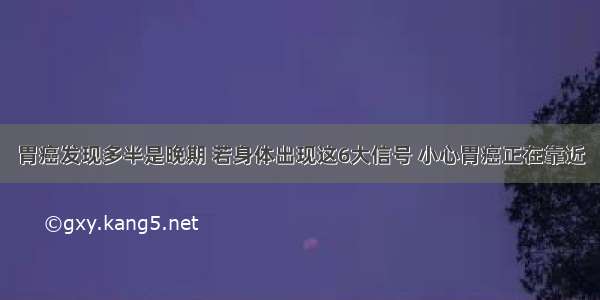 胃癌发现多半是晚期 若身体出现这6大信号 小心胃癌正在靠近

©gxy.kang5.net